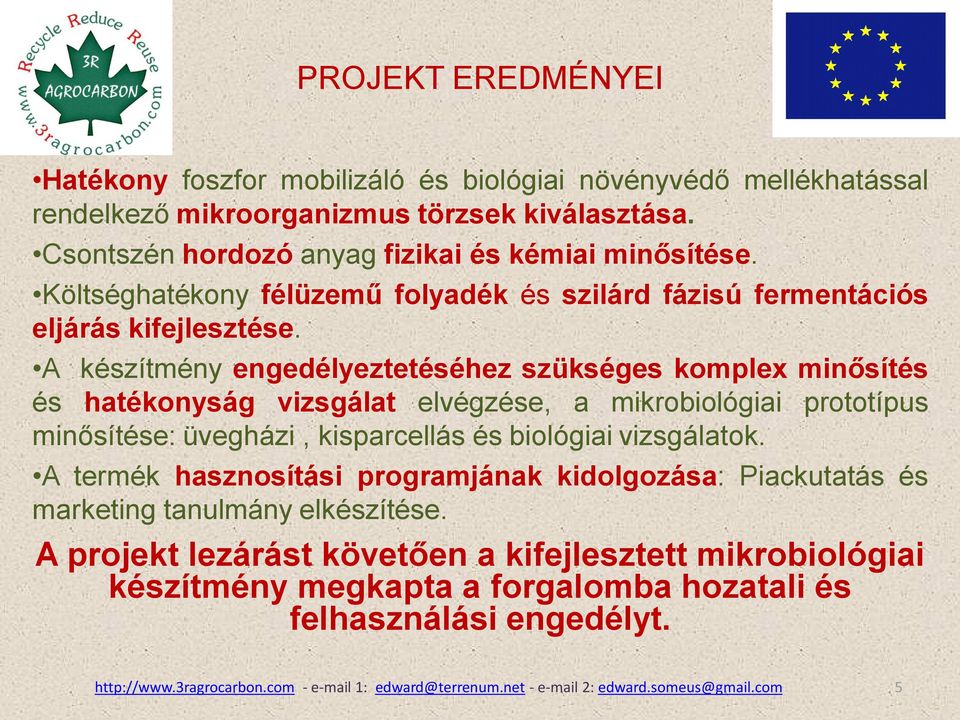 Recycle Reduce Reuse
3R
AGROCARBON
www.3ragrocarbon.com

PROJEKT EREDMÉNYEI

•Hatékony foszfor mobilizáló és biológiai növényvédő mellékhatással rendelkező mikroorganizmus törzsek kiválasztása.

•Csontszén hordozó anyag fizikai és kémiai minősítése.

•Költséghatékony félüzemű folyadék és szilárd fázisú fermentációs eljárás kifejlesztése.

•A készítmény engedélyeztetéséhez szükséges komplex minősítés és hatékonyság vizsgálat elvégzése, a mikrobiológiai prototípus minősítése: üvegházi , kisparcellás és biológiai vizsgálatok.

•A termék hasznosítási programjának kidolgozása: Piackutatás és marketing tanulmány elkészítése.

A projekt lezárást követően a kifejlesztett mikrobiológiai készítmény megkapta a forgalomba hozatali és felhasználási engedélyt.

http://www.3ragrocarbon.com - e-mail 1: edward@terrenum.net - e-mail 2: edward.someus@gmail.com 5